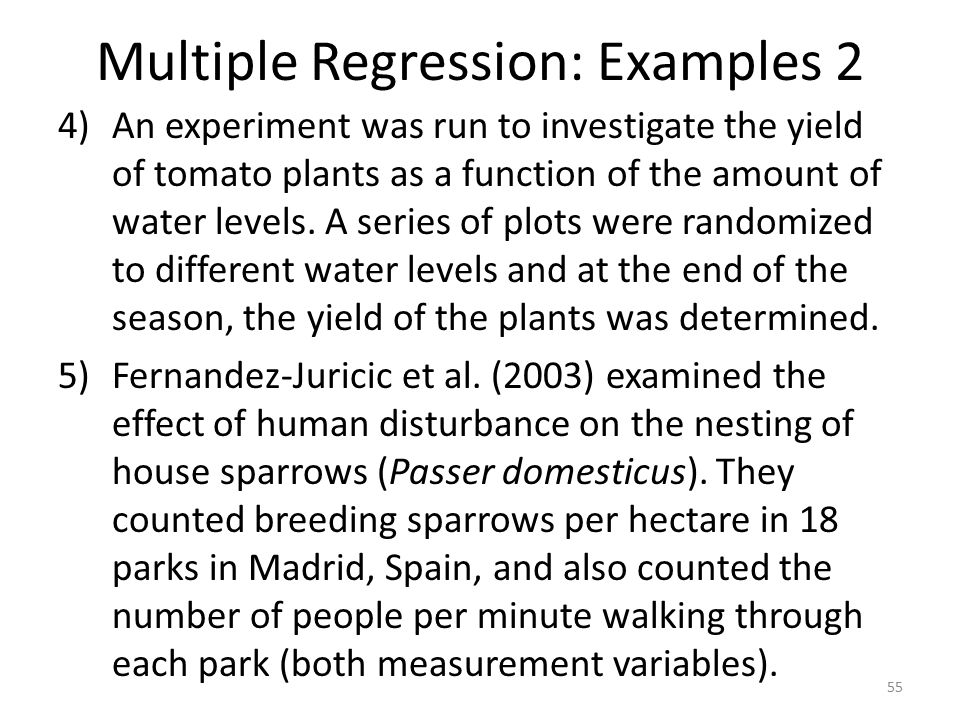 Multiple Regression: Examples 2

4) An experiment was run to investigate the yield of tomato plants as a function of the amount of water levels. A series of plots were randomized to different water levels and at the end of the season, the yield of the plants was determined.

5) Fernandez-Juricic et al. (2003) examined the effect of human disturbance on the nesting of house sparrows (Passer domesticus). They counted breeding sparrows per hectare in 18 parks in Madrid, Spain, and also counted the number of people per minute walking through each park (both measurement variables).

55